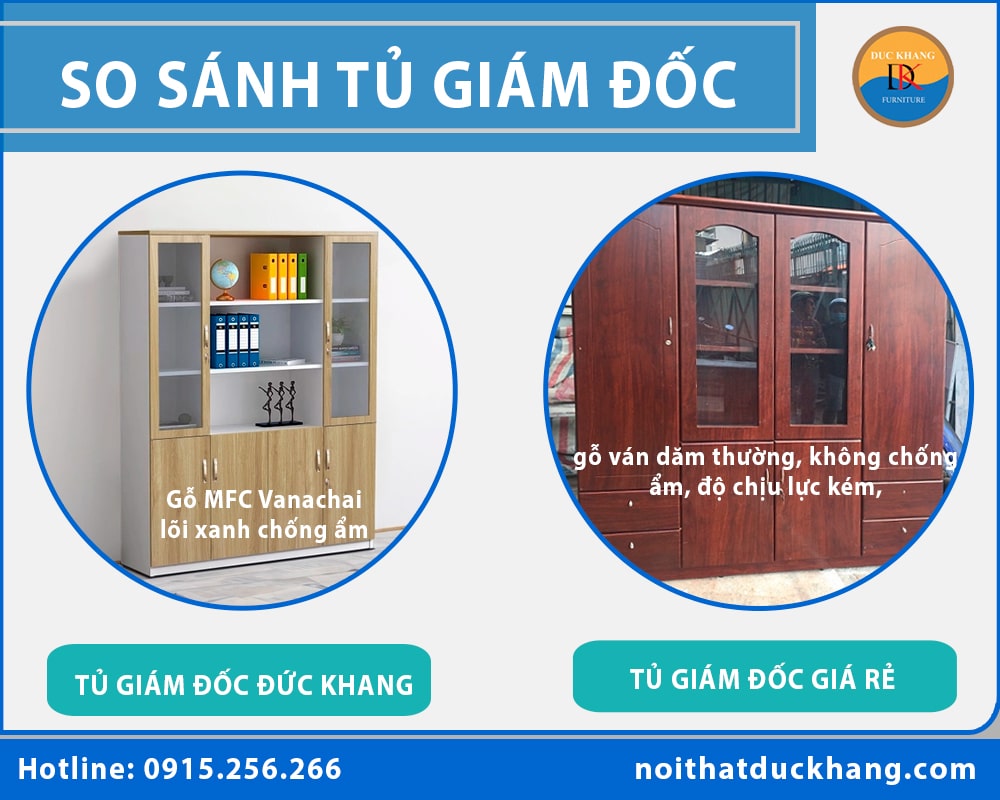 SO SÁNH TỦ GIÁM ĐỐC

DUC KHANG
DK
FURNITURE

Gỗ MFC Vanachai lõi xanh chống ẩm

gỗ ván dăm thường, không chống ẩm, độ chịu lực kém,

TỦ GIÁM ĐỐC ĐỨC KHANG

TỦ GIÁM ĐỐC GIÁ RẺ

Hotline: 0915.256.266

noithatduckhang.com